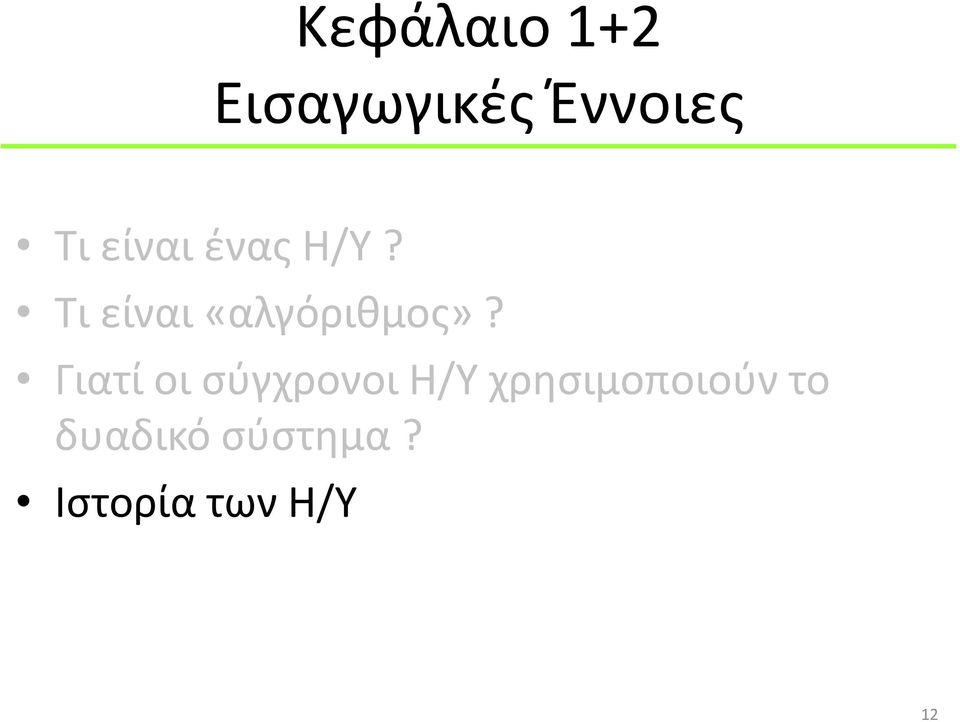 Κεφάλαιο 1+2
Εισαγωγικές Έννοιες

• Τι είναι ένας Η/Υ ?
• Τι είναι «αλγόριθμος» ?
• Γιατί οι σύγχρονοι Η/Υ χρησιμοποιούν το δυαδικό σύστημα ?
• Ιστορία των Η/Υ

12